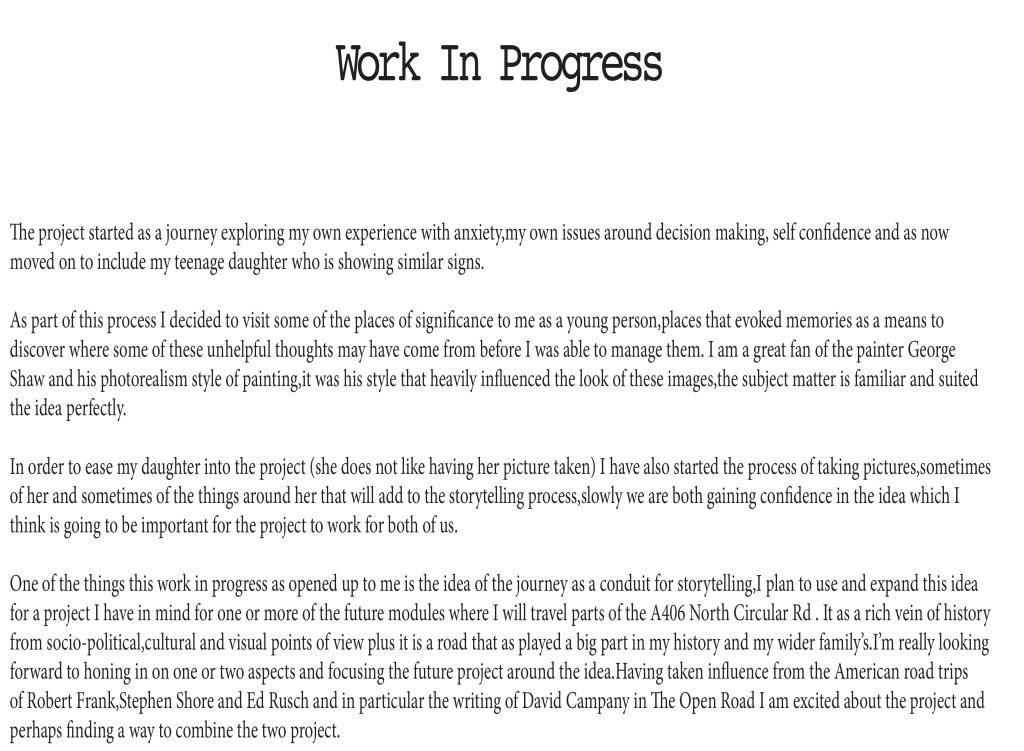 Work In Progress

The project started as a journey exploring my own experience with anxiety,my own issues around decision making, self confidence and as now moved on to include my teenage daughter who is showing similar signs.

As part of this process I decided to visit some of the places of significance to me as a young person,places that evoked memories as a means to discover where some of these unhelpful thoughts may have come from before I was able to manage them. I am a great fan of the painter George Shaw and his photorealism style of painting,it was his style that heavily influenced the look of these images,the subject matter is familiar and suited the idea perfectly.

In order to ease my daughter into the project (she does not like having her picture taken) I have also started the process of taking pictures,sometimes of her and sometimes of the things around her that will add to the storytelling process,slowly we are both gaining confidence in the idea which I think is going to be important for the project to work for both of us.

One of the things this work in progress as opened up to me is the idea of the journey as a conduit for storytelling,I plan to use and expand this idea for a project I have in mind for one or more of the future modules where I will travel parts of the A406 North Circular Rd . It as a rich vein of history from socio-political,cultural and visual points of view plus it is a road that as played a big part in my history and my wider family's.I'm really looking forward to honing in on one or two aspects and focusing the future project around the idea.Having taken influence from the American road trips of Robert Frank,Stephen Shore and Ed Rusch and in particular the writing of David Campany in The Open Road I am excited about the project and perhaps finding a way to combine the two project.